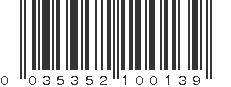 0 035352 100139